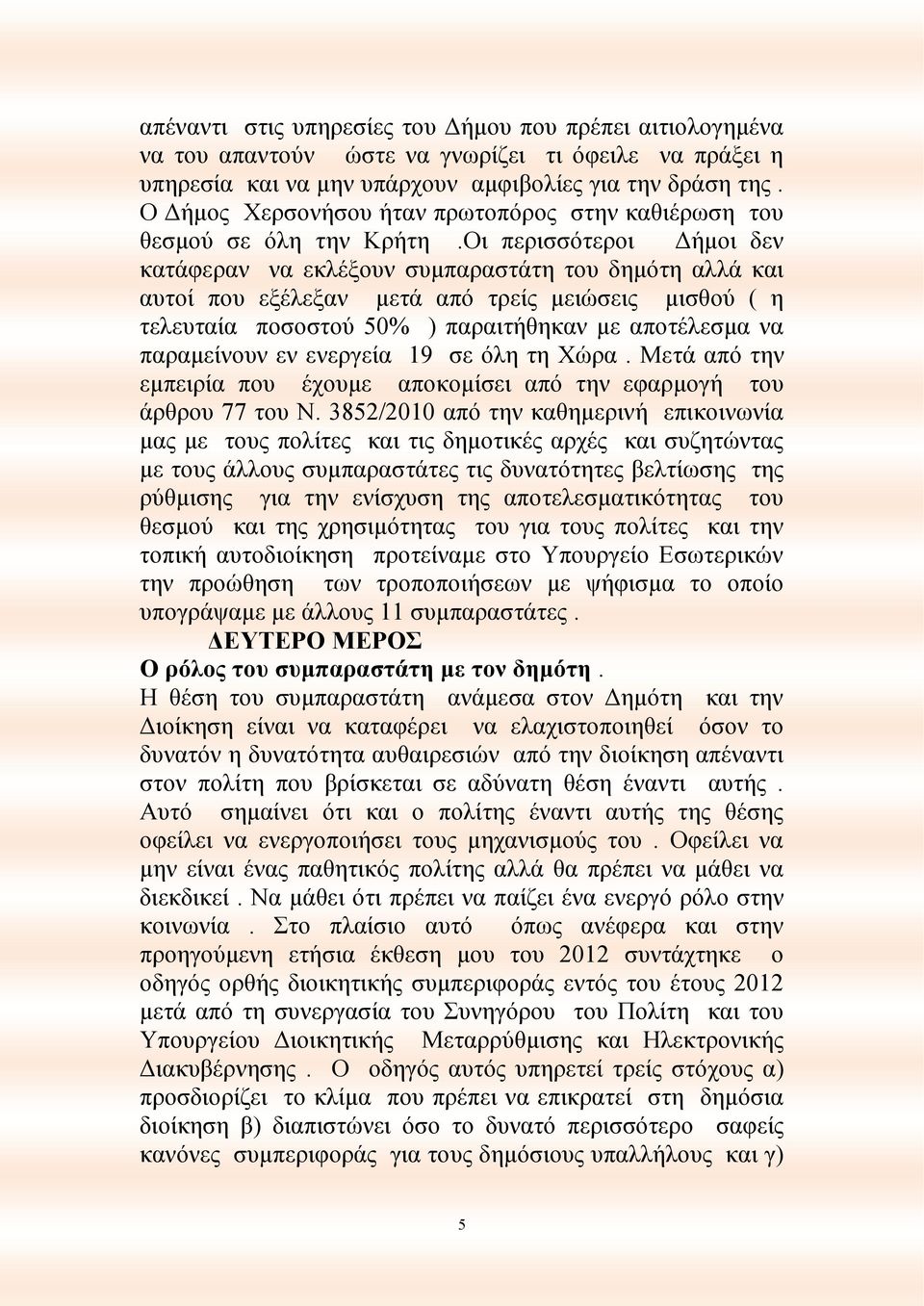 απέναντι στις υπηρεσίες του Δήμου που πρέπει αιτιολογημένα να του απαντούν ώστε να γνωρίζει τι όφειλε να πράξει η υπηρεσία και να μην υπάρχουν αμφιβολίες για την δράση της . Ο Δήμος Χερσονήσου ήταν πρωτοπόρος στην καθιέρωση του θεσμού σε όλη την Κρήτη .Οι περισσότεροι Δήμοι δεν κατάφεραν να εκλέξουν συμπαραστάτη του δημότη αλλά και αυτοί που εξέλεξαν μετά από τρείς μειώσεις μισθού ( η τελευταία ποσοστού 50% ) παραιτήθηκαν με αποτέλεσμα να παραμείνουν εν ενεργεία 19 σε όλη τη Χώρα . Μετά από την εμπειρία που έχουμε αποκομίσει από την εφαρμογή του άρθρου 77 του Ν. 3852/2010 από την καθημερινή επικοινωνία μας με τους πολίτες και τις δημοτικές αρχές και συζητώντας με τους άλλους συμπαραστάτες τις δυνατότητες βελτίωσης της ρύθμισης για την ενίσχυση της αποτελεσματικότητας του θεσμού και της χρησιμότητας του για τους πολίτες και την τοπική αυτοδιοίκηση προτείναμε στο Υπουργείο Εσωτερικών την προώθηση των τροποποιήσεων με ψήφισμα το οποίο υπογράψαμε με άλλους 11 συμπαραστάτες .

ΔΕΥΤΕΡΟ ΜΕΡΟΣ

Ο ρόλος του συμπαραστάτη με τον δημότη .

Η θέση του συμπαραστάτη ανάμεσα στον Δημότη και την Διοίκηση είναι να καταφέρει να ελαχιστοποιηθεί όσον το δυνατόν η δυνατότητα αυθαιρεσιών από την διοίκηση απέναντι στον πολίτη που βρίσκεται σε αδύνατη θέση έναντι αυτής . Αυτό σημαίνει ότι και ο πολίτης έναντι αυτής της θέσης οφείλει να ενεργοποιήσει τους μηχανισμούς του . Οφείλει να μην είναι ένας παθητικός πολίτης αλλά θα πρέπει να μάθει να διεκδικεί . Να μάθει ότι πρέπει να παίζει ένα ενεργό ρόλο στην κοινωνία . Στο πλαίσιο αυτό όπως ανέφερα και στην προηγούμενη ετήσια έκθεση μου του 2012 συντάχτηκε ο οδηγός ορθής διοικητικής συμπεριφοράς εντός του έτους 2012 μετά από τη συνεργασία του Συνηγόρου του Πολίτη και του Υπουργείου Διοικητικής Μεταρρύθμισης και Ηλεκτρονικής Διακυβέρνησης . Ο οδηγός αυτός υπηρετεί τρείς στόχους α) προσδιορίζει το κλίμα που πρέπει να επικρατεί στη δημόσια διοίκηση β) διαπιστώνει όσο το δυνατό περισσότερο σαφείς κανόνες συμπεριφοράς για τους δημόσιους υπαλλήλους και γ)

5